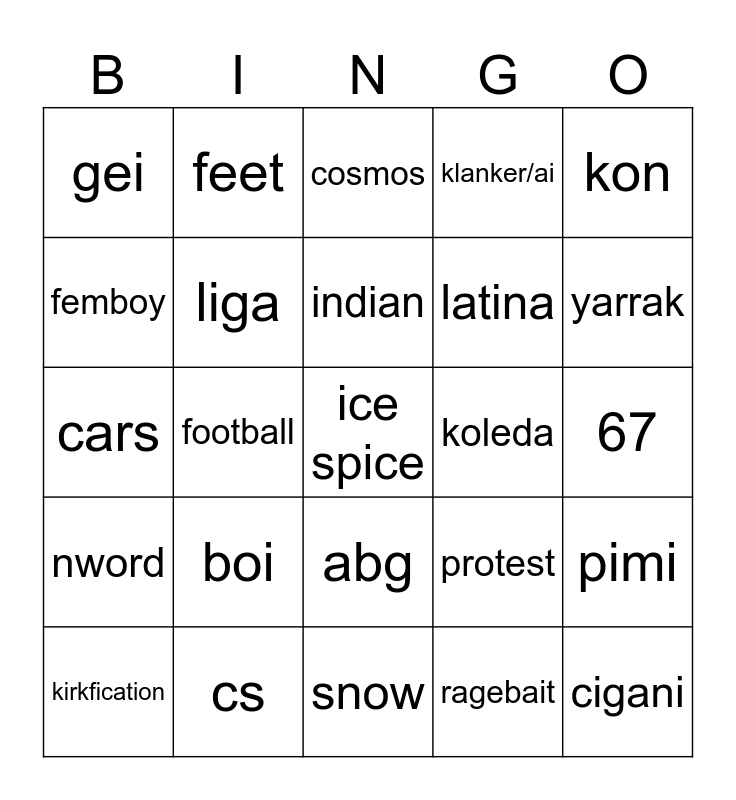 | B | I | N | G | O |
|---|---|---|---|---|
| gei | feet | cosmos | klanker/ai | kon |
| femboy | liga | indian | latina | yarrak |
| cars | football | ice spice | koleda | 67 |
| nword | boi | abg | protest | pimi |
| kirkfication | cs | snow | ragebait | cigani |